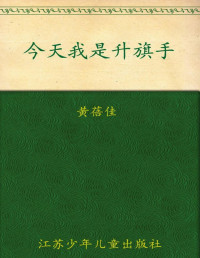 今天我是升旗手

黄蓓佳

江苏少年儿童出版社